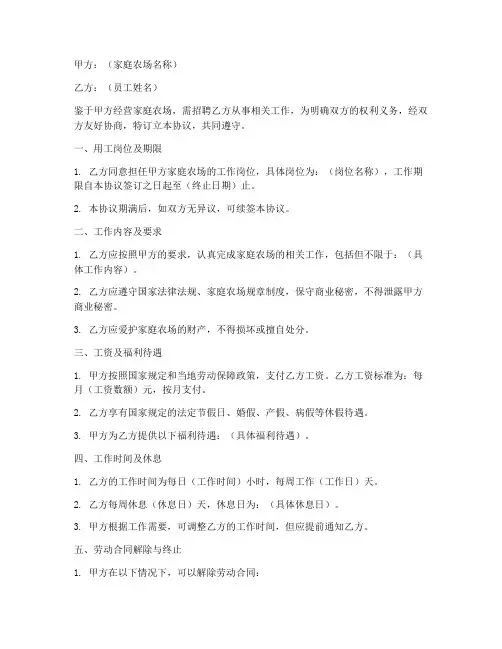 甲方：（家庭农场名称）

乙方：（员工姓名）

鉴于甲方经营家庭农场，需招聘乙方从事相关工作，为明确双方的权利义务，经双方友好协商，特订立本协议，共同遵守。

一、用工岗位及期限

1. 乙方同意担任甲方家庭农场的工作岗位，具体岗位为：（岗位名称），工作期限自本协议签订之日起至（终止日期）止。

2. 本协议期满后，如双方无异议，可续签本协议。

二、工作内容及要求

1. 乙方应按照甲方的要求，认真完成家庭农场的相关工作，包括但不限于：（具体工作内容）。

2. 乙方应遵守国家法律法规、家庭农场规章制度，保守商业秘密，不得泄露甲方商业秘密。

3. 乙方应爱护家庭农场的财产，不得损坏或擅自处分。

三、工资及福利待遇

1. 甲方按照国家规定和当地劳动保障政策，支付乙方工资。乙方工资标准为：每月（工资数额）元，按月支付。

2. 乙方享有国家规定的法定节假日、婚假、产假、病假等休假待遇。

3. 甲方为乙方提供以下福利待遇：（具体福利待遇）。

四、工作时间及休息

1. 乙方的工作时间为每日（工作时间）小时，每周工作（工作日）天。

2. 乙方每周休息（休息日）天，休息日为：（具体休息日）。

3. 甲方根据工作需要，可调整乙方的工作时间，但应提前通知乙方。

五、劳动合同解除与终止

1. 甲方在以下情况下，可以解除劳动合同：